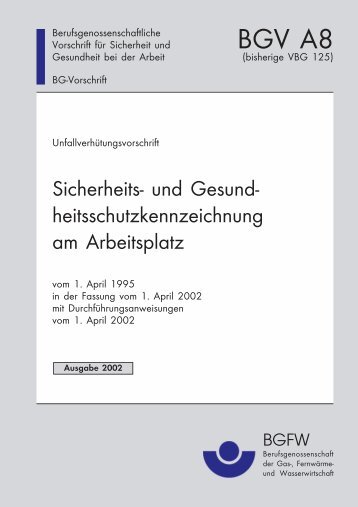 Berufsgenossenschaftliche Vorschrift für Sicherheit und Gesundheit bei der Arbeit

BG-Vorschrift

BGV A8
(bisherige VBG 125)

Unfallverhütungsvorschrift

Sicherheits- und Gesundheitsschutzkennzeichnung am Arbeitsplatz

vom 1. April 1995
in der Fassung vom 1. April 2002
mit Durchführungsanweisungen
vom 1. April 2002

Ausgabe 2002

BGFW
Berufsgenossenschaft der Gas-, Fernwärme- und Wasserwirtschaft